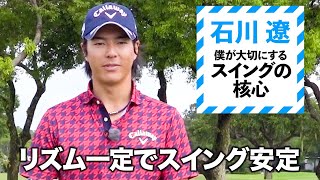 Callaway

石川 遼

僕が大切にする
スイングの
核心

Callaway

リズム一定でスイング安定